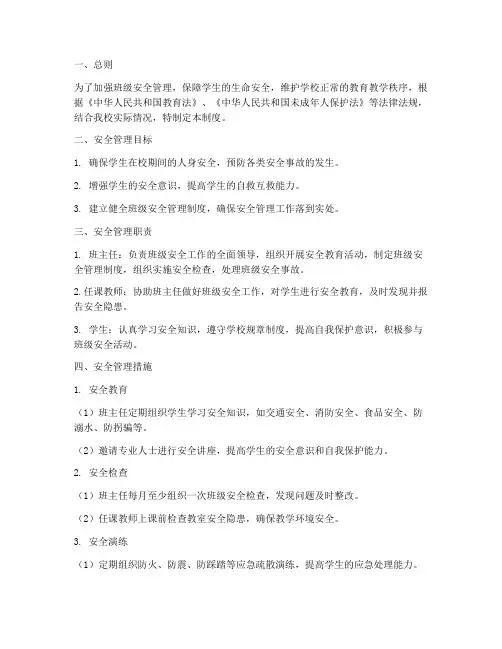 一、总则

为了加强班级安全管理，保障学生的生命安全，维护学校正常的教育教学秩序，根据《中华人民共和国教育法》、《中华人民共和国未成年人保护法》等法律法规，结合我校实际情况，特制定本制度。

二、安全管理目标

1. 确保学生在校期间的人身安全，预防各类安全事故的发生。

2. 增强学生的安全意识，提高学生的自救互救能力。

3. 建立健全班级安全管理制度，确保安全管理工作落到实处。

三、安全管理职责

1. 班主任：负责班级安全工作的全面领导，组织开展安全教育活动，制定班级安全管理制度，组织实施安全检查，处理班级安全事故。

2. 任课教师：协助班主任做好班级安全工作，对学生进行安全教育，及时发现并报告安全隐患。

3. 学生：认真学习安全知识，遵守学校规章制度，提高自我保护意识，积极参与班级安全活动。

四、安全管理措施

1. 安全教育

（1）班主任定期组织学生学习安全知识，如交通安全、消防安全、食品安全、防溺水、防拐骗等。

（2）邀请专业人士进行安全讲座，提高学生的安全意识和自我保护能力。

2. 安全检查

（1）班主任每月至少组织一次班级安全检查，发现问题及时整改。

（2）任课教师上课前检查教室安全隐患，确保教学环境安全。

3. 安全演练

（1）定期组织防火、防震、防踩踏等应急疏散演练，提高学生的应急处理能力。